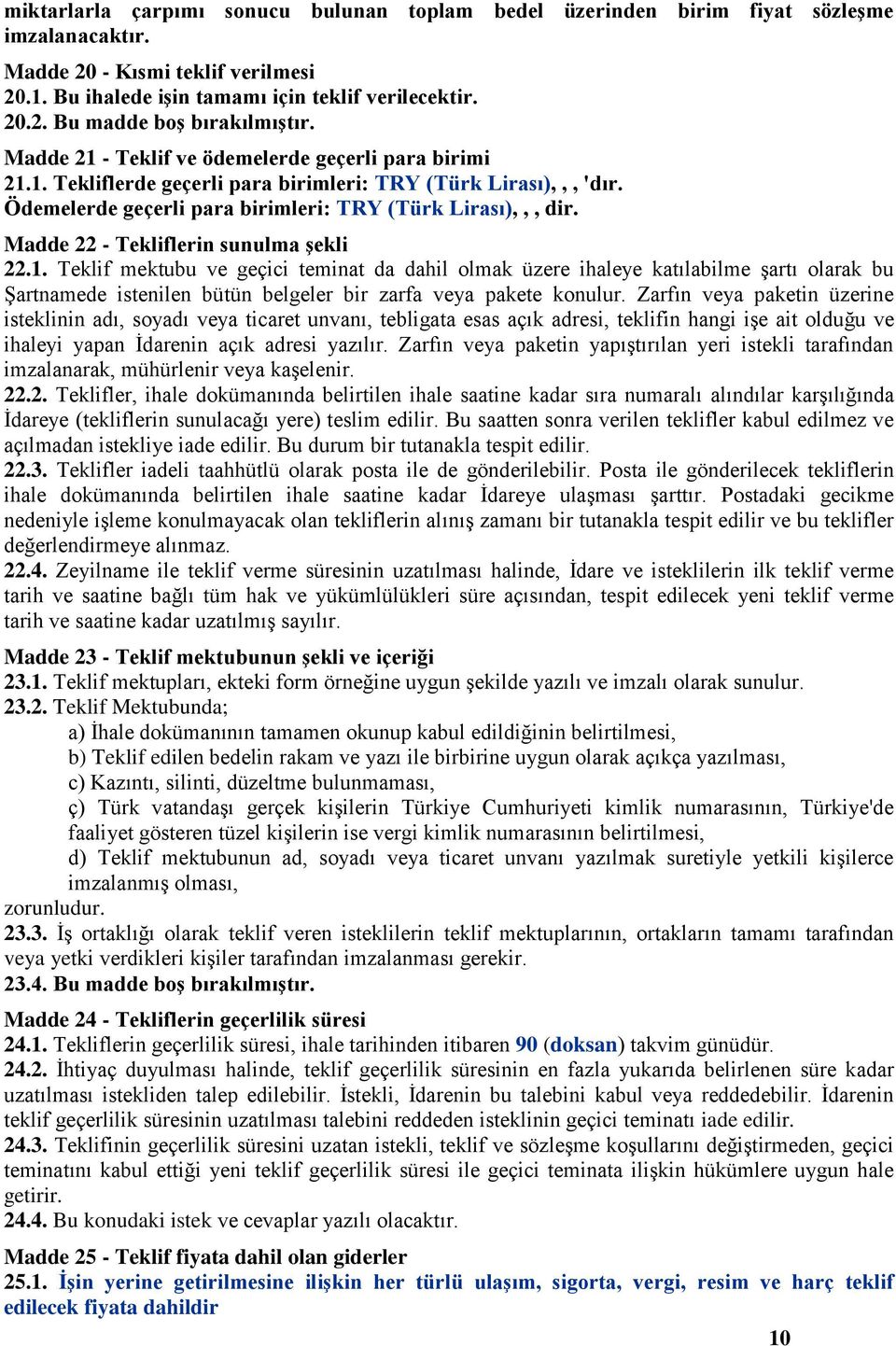 miktarlarla çarpımı sonucu bulunan toplam bedel üzerinden birim fiyat sözleşme imzalanacaktır.

Madde 20 - Kısmi teklif verilmesi
20.1. Bu ihalede işin tamamı için teklif verilecektir.
20.2. Bu madde boş bırakılmıştır.

Madde 21 - Teklif ve ödemelerde geçerli para birimi
21.1. Tekliflerde geçerli para birimleri: TRY (Türk Lirası), , , 'dır.
Ödemelerde geçerli para birimleri: TRY (Türk Lirası), , , dir.

Madde 22 - Tekliflerin sunulma şekli
22.1. Teklif mektubu ve geçici teminat da dahil olmak üzere ihaleye katılabilme şartı olarak bu Şartnamede istenilen bütün belgeler bir zarfa veya pakete konulur. Zarfın veya paketin üzerine isteklinin adı, soyadı veya ticaret unvanı, tebligata esas açık adresi, teklifin hangi işe ait olduğu ve ihaleyi yapan İdarenin açık adresi yazılır. Zarfın veya paketin yapıştırılan yeri istekli tarafından imzalanarak, mühürlenir veya kaşelenir.
22.2. Teklifler, ihale dokümanında belirtilen ihale saatine kadar sıra numaralı alındılar karşılığında İdareye (tekliflerin sunulacağı yere) teslim edilir. Bu saatten sonra verilen teklifler kabul edilmez ve açılmadan istekliye iade edilir. Bu durum bir tutanakla tespit edilir.
22.3. Teklifler iadeli taahhütlü olarak posta ile de gönderilebilir. Posta ile gönderilecek tekliflerin ihale dokümanında belirtilen ihale saatine kadar İdareye ulaşması şarttır. Postadaki gecikme nedeniyle işleme konulmayacak olan tekliflerin alınış zamanı bir tutanakla tespit edilir ve bu teklifler değerlendirmeye alınmaz.
22.4. Zeyilname ile teklif verme süresinin uzatılması halinde, İdare ve isteklilerin ilk teklif verme tarih ve saatine bağlı tüm hak ve yükümlülükleri süre açısından, tespit edilecek yeni teklif verme tarih ve saatine kadar uzatılmış sayılır.

Madde 23 - Teklif mektubunun şekli ve içeriği
23.1. Teklif mektupları, ekteki form örneğine uygun şekilde yazılı ve imzalı olarak sunulur.
23.2. Teklif Mektubunda;
a) İhale dokümanının tamamen okunup kabul edildiğinin belirtilmesi,
b) Teklif edilen bedelin rakam ve yazı ile birbirine uygun olarak açıkça yazılması,
c) Kazıntı, silinti, düzeltme bulunmaması,
ç) Türk vatandaşı gerçek kişilerin Türkiye Cumhuriyeti kimlik numarasının, Türkiye'de faaliyet gösteren tüzel kişilerin ise vergi kimlik numarasının belirtilmesi,
d) Teklif mektubunun ad, soyadı veya ticaret unvanı yazılmak suretiyle yetkili kişilerce imzalanmış olması,
zorunludur.
23.3. İş ortaklığı olarak teklif veren isteklilerin teklif mektuplarının, ortakların tamamı tarafından veya yetki verdikleri kişiler tarafından imzalanması gerekir.
23.4. Bu madde boş bırakılmıştır.

Madde 24 - Tekliflerin geçerlilik süresi
24.1. Tekliflerin geçerlilik süresi, ihale tarihinden itibaren 90 (doksan) takvim günüdür.
24.2. İhtiyaç duyulması halinde, teklif geçerlilik süresinin en fazla yukarıda belirlenen süre kadar uzatılması istekliden talep edilebilir. İstekli, İdarenin bu talebini kabul veya reddedebilir. İdarenin teklif geçerlilik süresinin uzatılması talebini reddeden isteklinin geçici teminatı iade edilir.
24.3. Teklifinin geçerlilik süresini uzatan istekli, teklif ve sözleşme koşullarını değiştirmeden, geçici teminatını kabul ettiği yeni teklif geçerlilik süresi ile geçici teminata ilişkin hükümlere uygun hale getirir.
24.4. Bu konudaki istek ve cevaplar yazılı olacaktır.

Madde 25 - Teklif fiyata dahil olan giderler
25.1. İşin yerine getirilmesine ilişkin her türlü ulaşım, sigorta, vergi, resim ve harç teklif edilecek fiyata dahildir

10